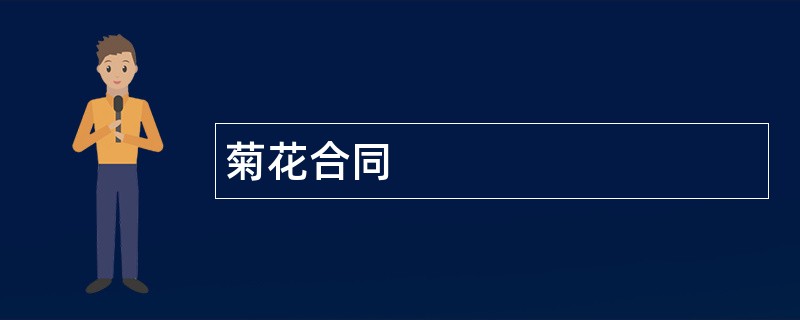 菊花合同